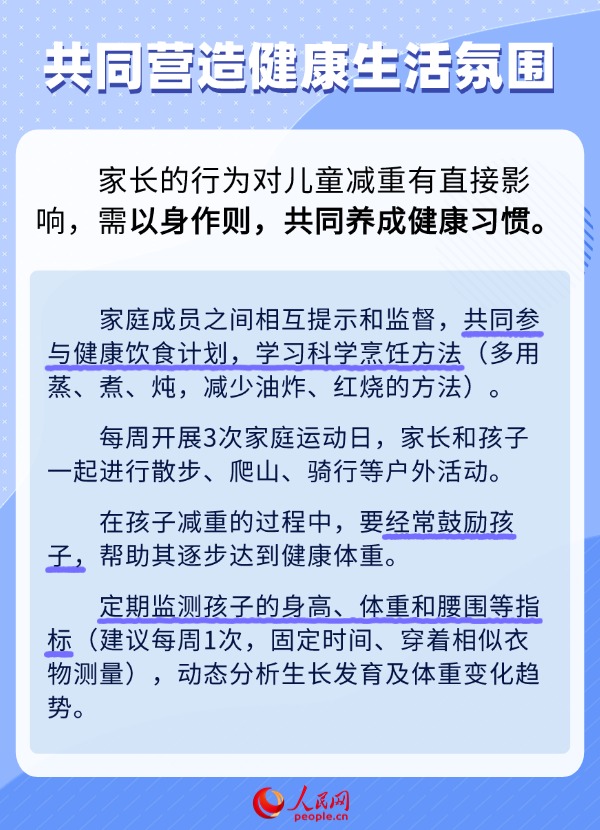 共同营造健康生活氛围

家长的行为对儿童减重有直接影响，需以身作则，共同养成健康习惯。

家庭成员之间相互提示和监督，共同参与健康饮食计划，学习科学烹饪方法（多用蒸、煮、炖，减少油炸、红烧的方法）。

每周开展3次家庭运动日，家长和孩子一起进行散步、爬山、骑行等户外活动。

在孩子减重的过程中，要经常鼓励孩子，帮助其逐步达到健康体重。

定期监测孩子的身高、体重和腰围等指标（建议每周1次，固定时间、穿着相似衣物测量），动态分析生长发育及体重变化趋势。

人民网
people.cn